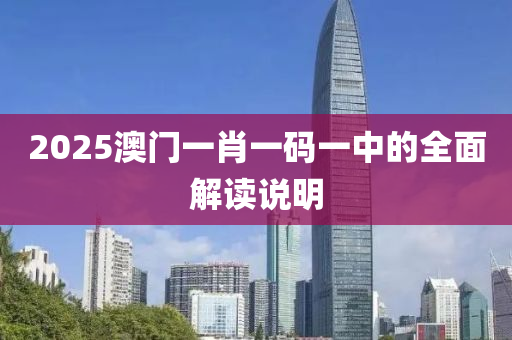 2025澳门一肖一码一中的全面解读说明